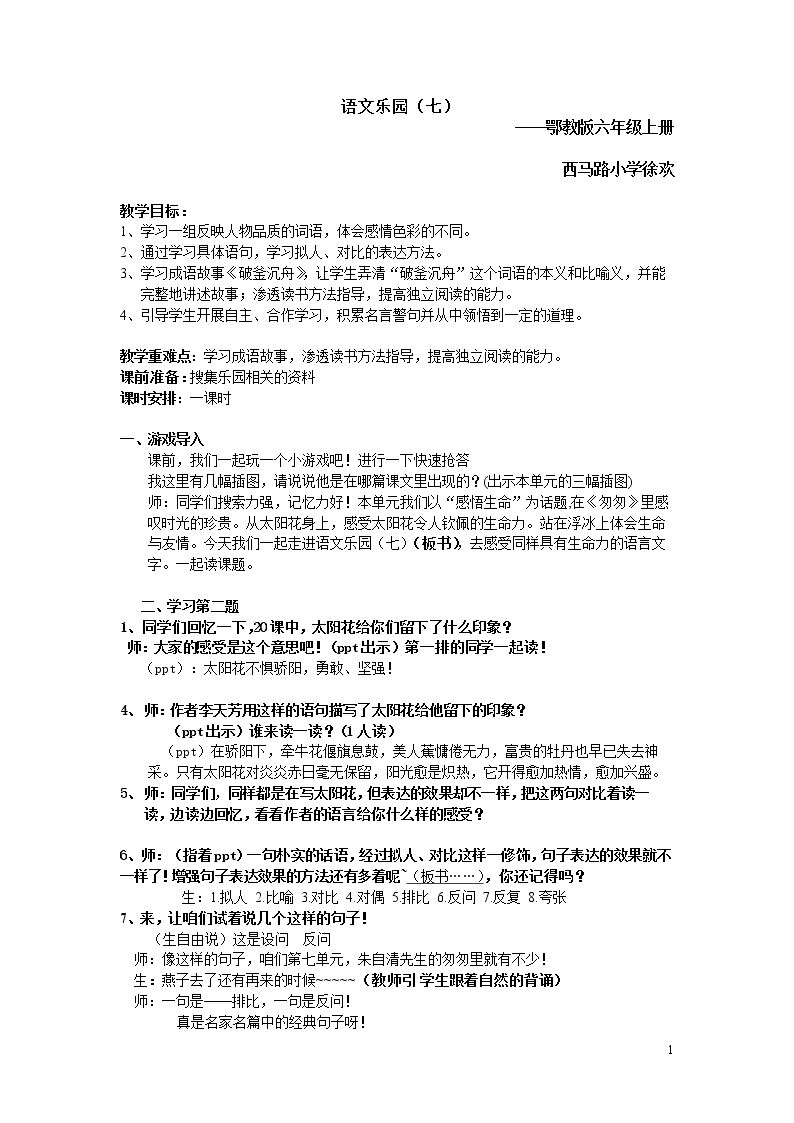 语文乐园（七）

——鄂教版六年级上册

西马路小学徐欢

教学目标：
1、学习一组反映人物品质的词语，体会感情色彩的不同。
2、通过学习具体语句，学习拟人、对比的表达方法。
3、学习成语故事《破釜沉舟》，让学生弄清“破釜沉舟”这个词语的本义和比喻义，并能完整地讲述故事；渗透读书方法指导，提高独立阅读的能力。
4、引导学生开展自主、合作学习，积累名言警句并从中领悟到一定的道理。

教学重难点：学习成语故事，渗透读书方法指导，提高独立阅读的能力。
课前准备：搜集乐园相关的资料
课时安排：一课时

一、游戏导入
课前，我们一起玩一个小游戏吧！进行一下快速抢答
我这里有几幅插图，请说说他是在哪篇课文里出现的？(出示本单元的三幅插图)
师：同学们搜索力强，记忆力好！本单元我们以“感悟生命”为话题.在《匆匆》里感叹时光的珍贵。从太阳花身上，感受太阳花令人钦佩的生命力。站在浮冰上体会生命与友情。今天我们一起走进语文乐园（七）（板书），去感受同样具有生命力的语言文字。一起读课题。

二、学习第二题
1、同学们回忆一下,20课中，太阳花给你们留下了什么印象？
师：大家的感受是这个意思吧！(ppt出示）第一排的同学一起读！
（ppt）：太阳花不惧骄阳，勇敢、坚强！

4、师：作者李天芳用这样的语句描写了太阳花给他留下的印象？
(ppt出示）谁来读一读？(1人读)
（ppt）在骄阳下，牵牛花偃旗息鼓，美人蕉慵倦无力，富贵的牡丹也早已失去神采。只有太阳花对炎炎赤日毫无保留，阳光愈是炽热，它开得愈加热情，愈加兴盛。
5、师：同学们，同样都是在写太阳花，但表达的效果却不一样，把这两句对比着读一读，边读边回忆，看看作者的语言给你什么样的感受？

6、师：（指着ppt）一句朴实的话语，经过拟人、对比这样一修饰，句子表达的效果就不一样了！增强句子表达效果的方法还有多着呢`(板书……)，你还记得吗？
生：1.拟人 2.比喻 3.对比 4.对偶 5.排比 6.反问 7.反复 8.夸张
7、来，让咱们试着说几个这样的句子！
（生自由说）这是设问 反问
师：像这样的句子，咱们第七单元，朱自清先生的匆匆里就有不少！
生：燕子去了还有再来的时候~~~~~（教师引学生跟着自然的背诵）
师：一句是——排比，一句是反问!
真是名家名篇中的经典句子呀！

1